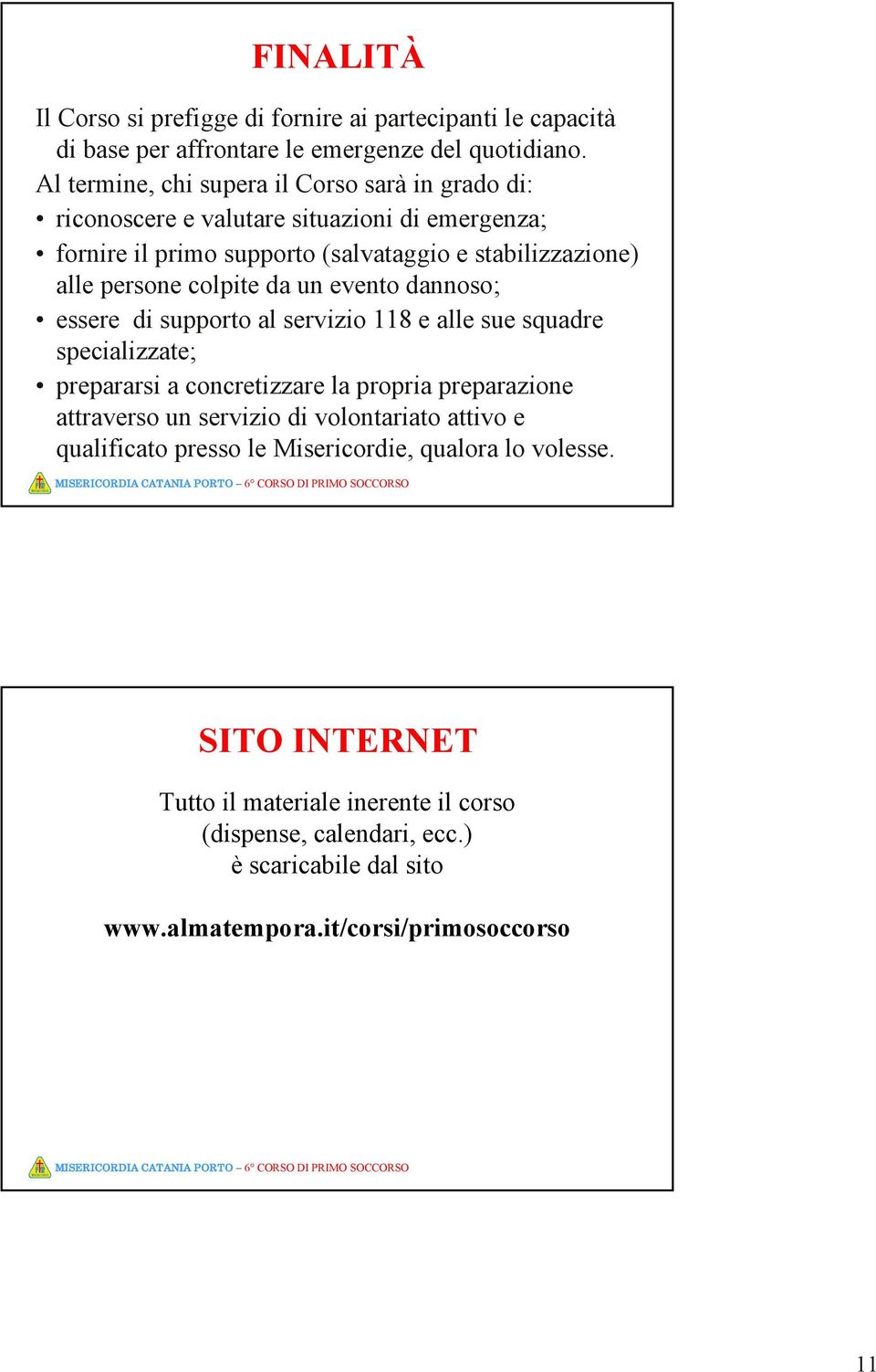 FINALITÀ

Il Corso si prefigge di fornire ai partecipanti le capacità di base per affrontare le emergenze del quotidiano.
Al termine, chi supera il Corso sarà in grado di:
• riconoscere e valutare situazioni di emergenza;
• fornire il primo supporto (salvataggio e stabilizzazione) alle persone colpite da un evento dannoso;
• essere di supporto al servizio 118 e alle sue squadre specializzate;
• prepararsi a concretizzare la propria preparazione attraverso un servizio di volontariato attivo e qualificato presso le Misericordie, qualora lo volesse.

MISERICORDIA CATANIA PORTO – 6° CORSO DI PRIMO SOCCORSO

SITO INTERNET

Tutto il materiale inerente il corso (dispense, calendari, ecc.) è scaricabile dal sito

www.almatempora.it/corsi/primosoccorso

MISERICORDIA CATANIA PORTO – 6° CORSO DI PRIMO SOCCORSO

11